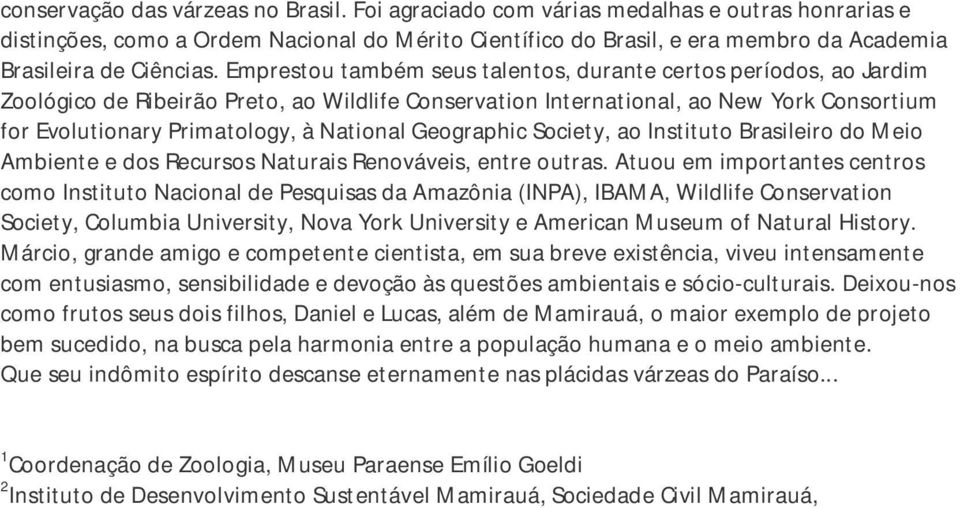 conservação das várzeas no Brasil. Foi agraciado com várias medalhas e outras honrarias e distinções, como a Ordem Nacional do Mérito Científico do Brasil, e era membro da Academia Brasileira de Ciências. Emprestou também seus talentos, durante certos períodos, ao Jardim Zoológico de Ribeirão Preto, ao Wildlife Conservation International, ao New York Consortium for Evolutionary Primatology, à National Geographic Society, ao Instituto Brasileiro do Meio Ambiente e dos Recursos Naturais Renováveis, entre outras. Atuou em importantes centros como Instituto Nacional de Pesquisas da Amazônia (INPA), IBAMA, Wildlife Conservation Society, Columbia University, Nova York University e American Museum of Natural History.
Márcio, grande amigo e competente cientista, em sua breve existência, viveu intensamente com entusiasmo, sensibilidade e devoção às questões ambientais e sócio-culturais. Deixou-nos como frutos seus dois filhos, Daniel e Lucas, além de Mamirauá, o maior exemplo de projeto bem sucedido, na busca pela harmonia entre a população humana e o meio ambiente.
Que seu indômito espírito descanse eternamente nas plácidas várzeas do Paraíso...

$^1$Coordenação de Zoologia, Museu Paraense Emílio Goeldi
$^2$Instituto de Desenvolvimento Sustentável Mamirauá, Sociedade Civil Mamirauá,